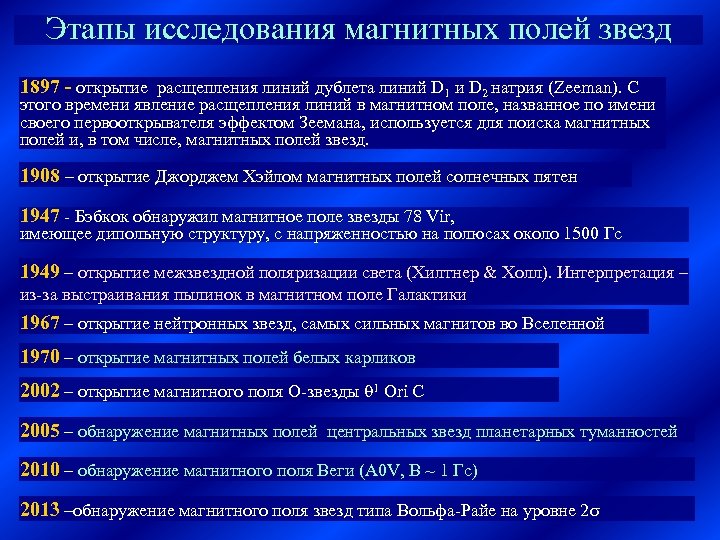 Этапы исследования магнитных полей звезд

1897 - открытие расщепления линий дублета линий $D_1$ и $D_2$ натрия (Zeeman). С этого времени явление расщепления линий в магнитном поле, названное по имени своего первооткрывателя эффектом Зеемана, используется для поиска магнитных полей и, в том числе, магнитных полей звезд.

1908 – открытие Джорджем Хэйлом магнитных полей солнечных пятен

1947 - Бэбкок обнаружил магнитное поле звезды 78 Vir, имеющее дипольную структуру, с напряженностью на полюсах около 1500 Гс

1949 – открытие межзвездной поляризации света (Хилтнер & Холл). Интерпретация – из-за выстраивания пылинок в магнитном поле Галактики

1967 – открытие нейтронных звезд, самых сильных магнитов во Вселенной

1970 – открытие магнитных полей белых карликов

2002 – открытие магнитного поля О-звезды $\theta^1$ Ori C

2005 – обнаружение магнитных полей центральных звезд планетарных туманностей

2010 – обнаружение магнитного поля Веги (A0V, B ~ 1 Гс)

2013 –обнаружение магнитного поля звезд типа Вольфа-Райе на уровне $2\sigma$